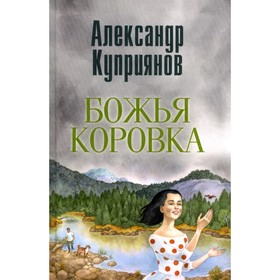 Александр Куприянов

БОЖЬЯ КОРОВКА